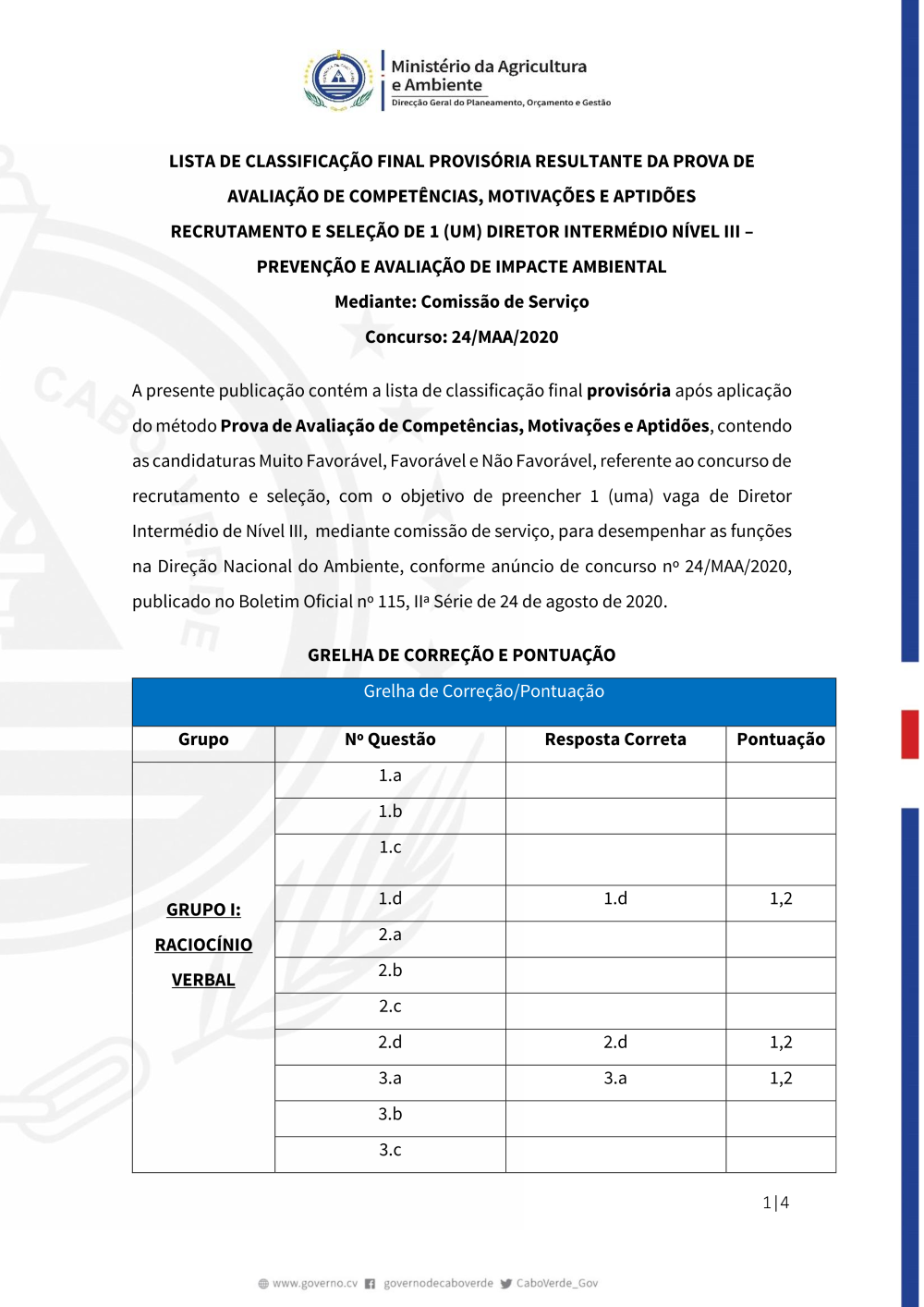 Ministério da Agricultura
e Ambiente
Direcção Geral do Planeamento, Orçamento e Gestão

LISTA DE CLASSIFICAÇÃO FINAL PROVISÓRIA RESULTANTE DA PROVA DE AVALIAÇÃO DE COMPETÊNCIAS, MOTIVAÇÕES E APTIDÕES
RECRUTAMENTO E SELEÇÃO DE 1 (UM) DIRETOR INTERMÉDIO NÍVEL III – PREVENÇÃO E AVALIAÇÃO DE IMPACTE AMBIENTAL
Mediante: Comissão de Serviço
Concurso: 24/MAA/2020

A presente publicação contém a lista de classificação final provisória após aplicação do método Prova de Avaliação de Competências, Motivações e Aptidões, contendo as candidaturas Muito Favorável, Favorável e Não Favorável, referente ao concurso de recrutamento e seleção, com o objetivo de preencher 1 (uma) vaga de Diretor Intermédio de Nível III, mediante comissão de serviço, para desempenhar as funções na Direção Nacional do Ambiente, conforme anúncio de concurso nº 24/MAA/2020, publicado no Boletim Oficial nº 115, IIª Série de 24 de agosto de 2020.

GRELHA DE CORREÇÃO E PONTUAÇÃO

Grelha de Correção/Pontuação

| Grupo | Nº Questão | Resposta Correta | Pontuação |
|---|---|---|---|
| GRUPO I: RACIOCÍNIO VERBAL | 1.a | | |
| | 1.b | | |
| | 1.c | | |
| | 1.d | 1.d | 1,2 |
| | 2.a | | |
| | 2.b | | |
| | 2.c | | |
| | 2.d | 2.d | 1,2 |
| | 3.a | 3.a | 1,2 |
| | 3.b | | |
| | 3.c | | |

1|4

www.governo.cv governodecaboverde CaboVerde_Gov